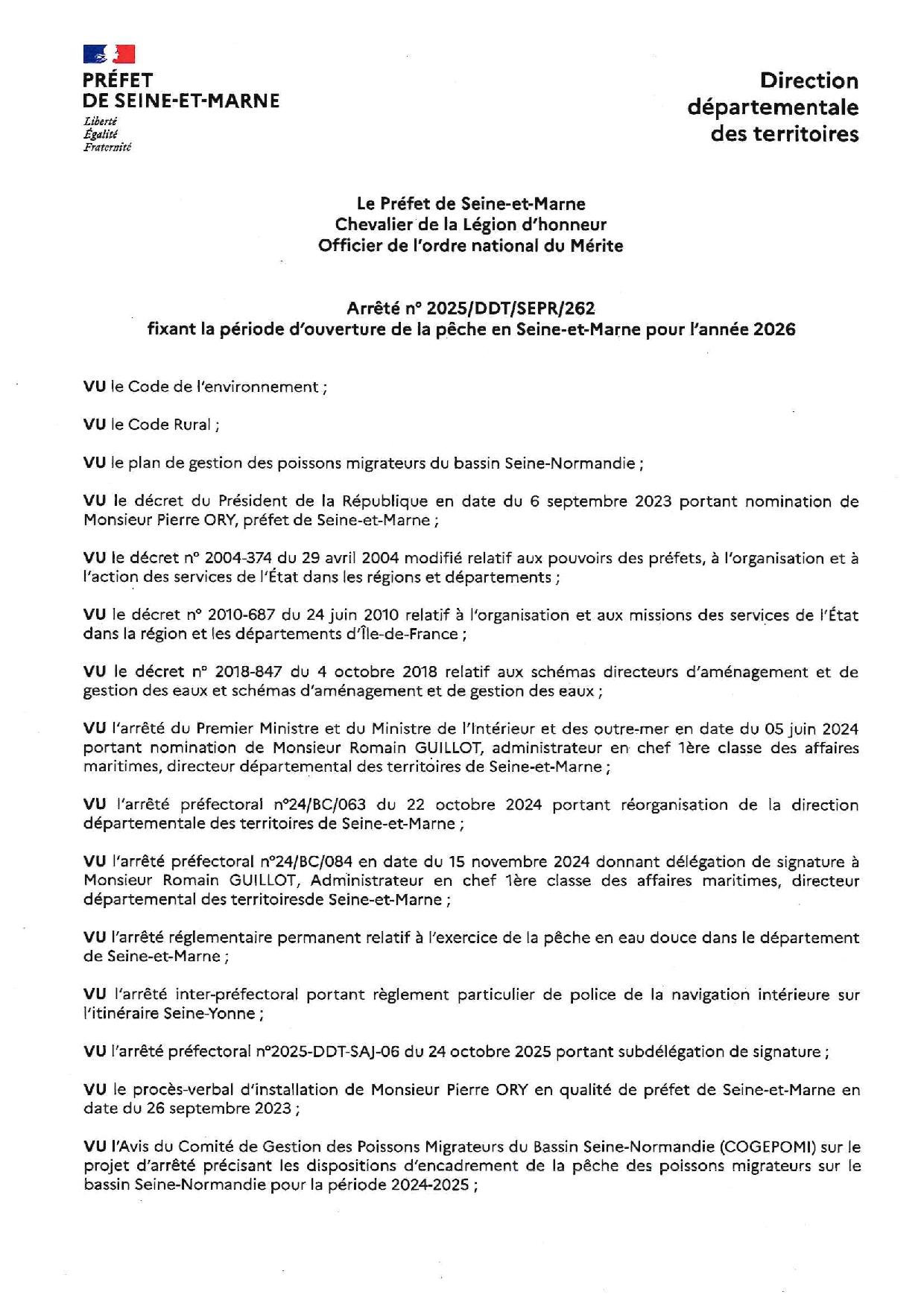 PRÉFET
DE SEINE-ET-MARNE
Liberté
Égalité
Fraternité

Direction
départementale
des territoires

Le Préfet de Seine-et-Marne
Chevalier de la Légion d'honneur
Officier de l'ordre national du Mérite

Arrêté n° 2025/DDT/SEPR/262
fixant la période d'ouverture de la pêche en Seine-et-Marne pour l'année 2026

VU le Code de l'environnement ;

VU le Code Rural ;

VU le plan de gestion des poissons migrateurs du bassin Seine-Normandie ;

VU le décret du Président de la République en date du 6 septembre 2023 portant nomination de Monsieur Pierre ORY, préfet de Seine-et-Marne ;

VU le décret n° 2004-374 du 29 avril 2004 modifié relatif aux pouvoirs des préfets, à l'organisation et à l'action des services de l'État dans les régions et départements ;

VU le décret n° 2010-687 du 24 juin 2010 relatif à l'organisation et aux missions des services de l'État dans la région et les départements d'Île-de-France ;

VU le décret n° 2018-847 du 4 octobre 2018 relatif aux schémas directeurs d'aménagement et de gestion des eaux et schémas d'aménagement et de gestion des eaux ;

VU l'arrêté du Premier Ministre et du Ministre de l'Intérieur et des outre-mer en date du 05 juin 2024 portant nomination de Monsieur Romain GUILLOT, administrateur en chef 1ère classe des affaires maritimes, directeur départemental des territoires de Seine-et-Marne ;

VU l'arrêté préfectoral n°24/BC/063 du 22 octobre 2024 portant réorganisation de la direction départementale des territoires de Seine-et-Marne ;

VU l'arrêté préfectoral n°24/BC/084 en date du 15 novembre 2024 donnant délégation de signature à Monsieur Romain GUILLOT, Administrateur en chef 1ère classe des affaires maritimes, directeur départemental des territoiresde Seine-et-Marne ;

VU l'arrêté réglementaire permanent relatif à l'exercice de la pêche en eau douce dans le département de Seine-et-Marne ;

VU l'arrêté inter-préfectoral portant règlement particulier de police de la navigation intérieure sur l'itinéraire Seine-Yonne ;

VU l'arrêté préfectoral n°2025-DDT-SAJ-06 du 24 octobre 2025 portant subdélégation de signature ;

VU le procès-verbal d'installation de Monsieur Pierre ORY en qualité de préfet de Seine-et-Marne en date du 26 septembre 2023 ;

VU l'Avis du Comité de Gestion des Poissons Migrateurs du Bassin Seine-Normandie (COGEPOMI) sur le projet d'arrêté précisant les dispositions d'encadrement de la pêche des poissons migrateurs sur le bassin Seine-Normandie pour la période 2024-2025 ;